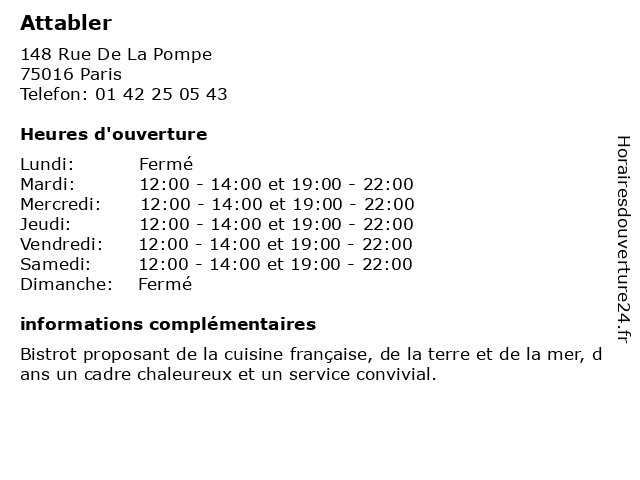 Attabler

148 Rue De La Pompe
75016 Paris
Telefon: 01 42 25 05 43

Heures d'ouverture

Lundi: Fermé
Mardi: 12:00 - 14:00 et 19:00 - 22:00
Mercredi: 12:00 - 14:00 et 19:00 - 22:00
Jeudi: 12:00 - 14:00 et 19:00 - 22:00
Vendredi: 12:00 - 14:00 et 19:00 - 22:00
Samedi: 12:00 - 14:00 et 19:00 - 22:00
Dimanche: Fermé

informations complémentaires

Bistrot proposant de la cuisine française, de la terre et de la mer, dans un cadre chaleureux et un service convivial.

Horairesdouverture24.fr